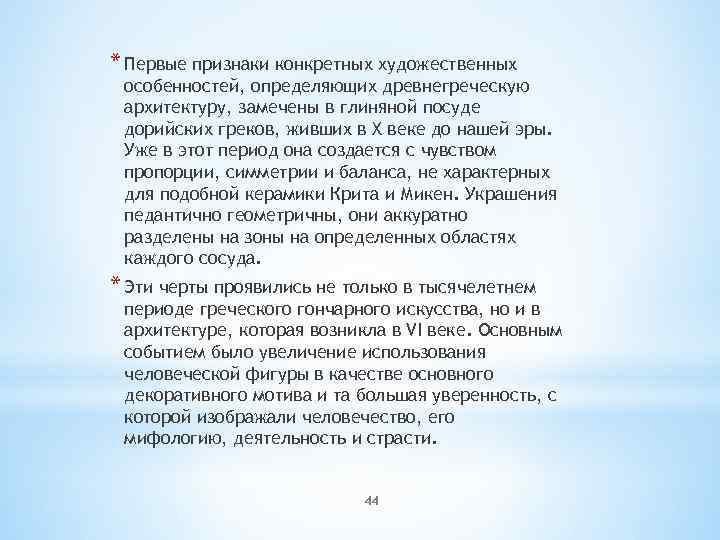 * Первые признаки конкретных художественных особенностей, определяющих древнегреческую архитектуру, замечены в глиняной посуде дорийских греков, живших в X веке до нашей эры. Уже в этот период она создается с чувством пропорции, симметрии и баланса, не характерных для подобной керамики Крита и Микен. Украшения педантично геометричны, они аккуратно разделены на зоны на определенных областях каждого сосуда.

* Эти черты проявились не только в тысячелетнем периоде греческого гончарного искусства, но и в архитектуре, которая возникла в VI веке. Основным событием было увеличение использования человеческой фигуры в качестве основного декоративного мотива и та большая уверенность, с которой изображали человечество, его мифологию, деятельность и страсти.

44